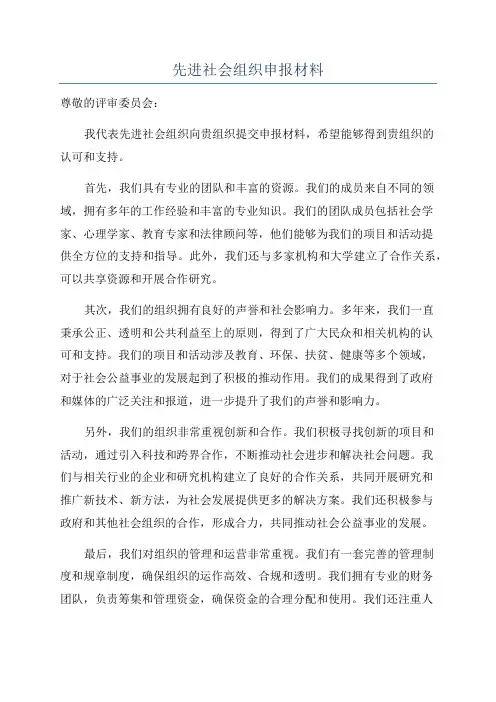 先进社会组织申报材料

尊敬的评审委员会：

我代表先进社会组织向贵组织提交申报材料，希望能够得到贵组织的认可和支持。

首先，我们具有专业的团队和丰富的资源。我们的成员来自不同的领域，拥有多年的工作经验和丰富的专业知识。我们的团队成员包括社会学家、心理学家、教育专家和法律顾问等，他们能够为我们的项目和活动提供全方位的支持和指导。此外，我们还与多家机构和大学建立了合作关系，可以共享资源和开展合作研究。

其次，我们的组织拥有良好的声誉和社会影响力。多年来，我们一直秉承公正、透明和公共利益至上的原则，得到了广大民众和相关机构的认可和支持。我们的项目和活动涉及教育、环保、扶贫、健康等多个领域，对于社会公益事业的发展起到了积极的推动作用。我们的成果得到了政府和媒体的广泛关注和报道，进一步提升了我们的声誉和影响力。

另外，我们的组织非常重视创新和合作。我们积极寻找创新的项目和活动，通过引入科技和跨界合作，不断推动社会进步和解决社会问题。我们与相关行业的企业和研究机构建立了良好的合作关系，共同开展研究和推广新技术、新方法，为社会发展提供更多的解决方案。我们还积极参与政府和其他社会组织的合作，形成合力，共同推动社会公益事业的发展。

最后，我们对组织的管理和运营非常重视。我们有一套完善的管理制度和规章制度，确保组织的运作高效、合规和透明。我们拥有专业的财务团队，负责筹集和管理资金，确保资金的合理分配和使用。我们还注重人